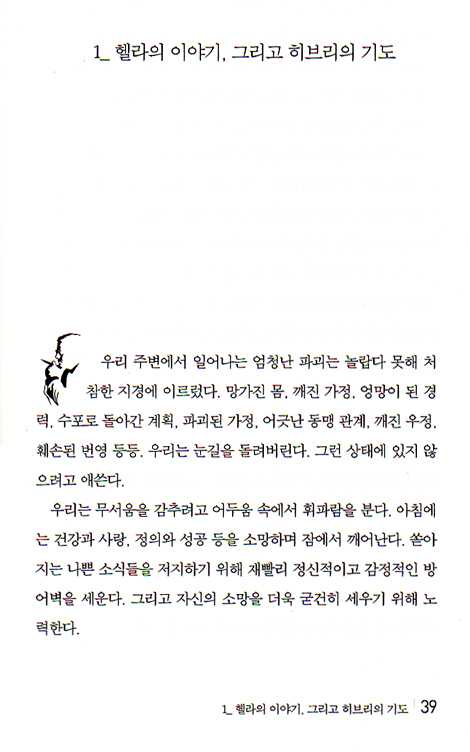 1_ 헬라의 이야기, 그리고 히브리의 기도

우리 주변에서 일어나는 엄청난 파괴는 놀랍다 못해 처참한 지경에 이르렀다. 망가진 몸, 깨진 가정, 엉망이 된 경력, 수포로 돌아간 계획, 파괴된 가정, 어긋난 동맹 관계, 깨진 우정, 훼손된 번영 등등. 우리는 눈길을 돌려버린다. 그런 상태에 있지 않으려고 애쓴다.

우리는 무서움을 감추려고 어두움 속에서 휘파람을 분다. 아침에는 건강과 사랑, 정의와 성공 등을 소망하며 잠에서 깨어난다. 쏟아지는 나쁜 소식들을 저지하기 위해 재빨리 정신적이고 감정적인 방어벽을 세운다. 그리고 자신의 소망을 더욱 굳건히 세우기 위해 노력한다.

1_ 헬라의 이야기, 그리고 히브리의 기도 39